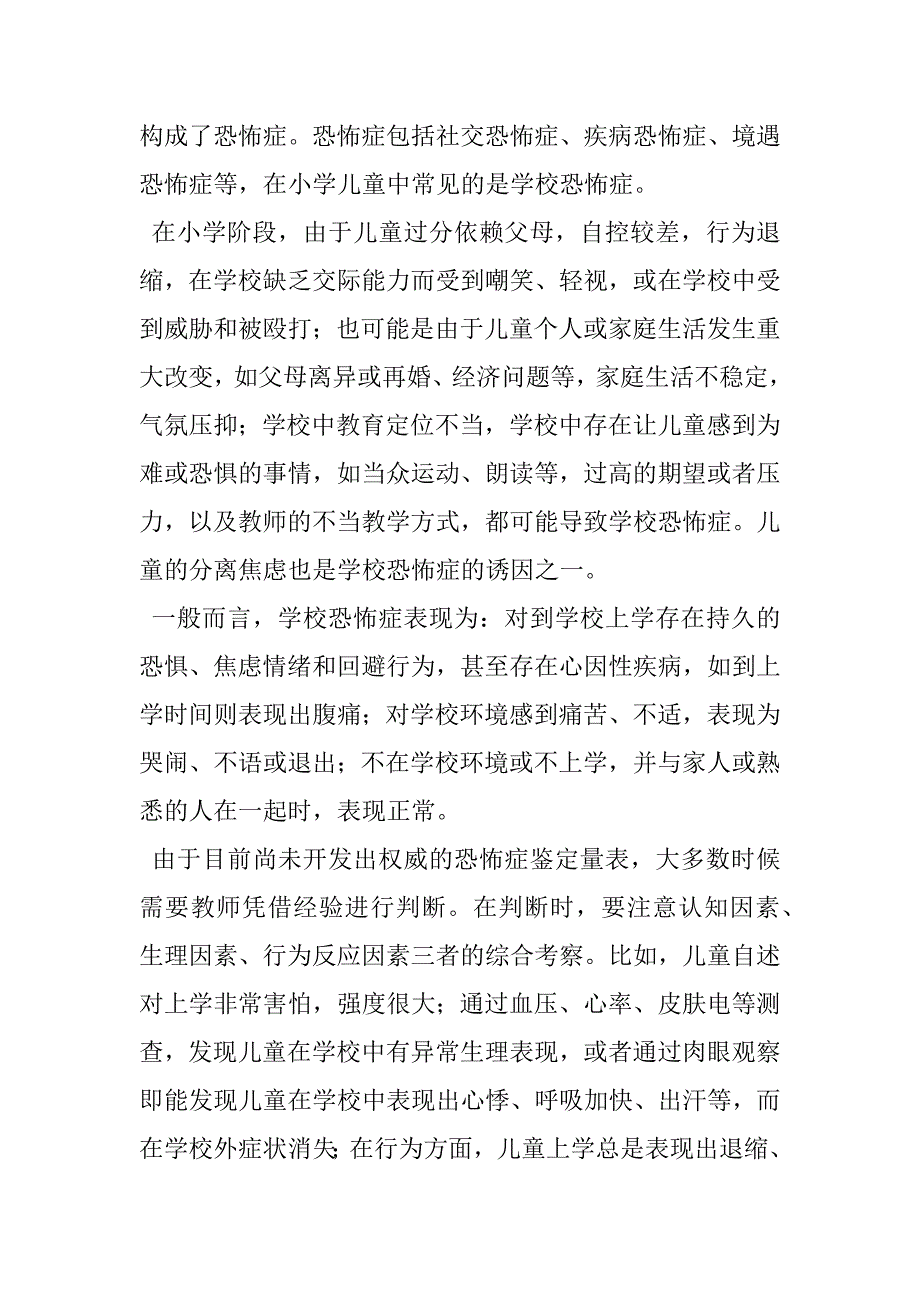 构成了恐怖症。恐怖症包括社交恐怖症、疾病恐怖症、境遇恐怖症等，在小学儿童中常见的是学校恐怖症。

在小学阶段，由于儿童过分依赖父母，自控较差，行为退缩，在学校缺乏交际能力而受到嘲笑、轻视，或在学校中受到威胁和被殴打；也可能是由于儿童个人或家庭生活发生重大改变，如父母离异或再婚、经济问题等，家庭生活不稳定，气氛压抑；学校中教育定位不当，学校中存在让儿童感到为难或恐惧的事情，如当众运动、朗读等，过高的期望或者压力，以及教师的不当教学方式，都可能导致学校恐怖症。儿童的分离焦虑也是学校恐怖症的诱因之一。

一般而言，学校恐怖症表现为：对到学校上学存在持久的恐惧、焦虑情绪和回避行为，甚至存在心因性疾病，如到上学时间则表现出腹痛；对学校环境感到痛苦、不适，表现为哭闹、不语或退出；不在学校环境或不上学，并与家人或熟悉的人在一起时，表现正常。

由于目前尚未开发出权威的恐怖症鉴定量表，大多数时候需要教师凭借经验进行判断。在判断时，要注意认知因素、生理因素、行为反应因素三者的综合考察。比如，儿童自述对上学非常害怕，强度很大；通过血压、心率、皮肤电等测查，发现儿童在学校中有异常生理表现，或者通过肉眼观察即能发现儿童在学校中表现出心悸、呼吸加快、出汗等，而在学校外症状消失;在行为方面，儿童上学总是表现出退缩、